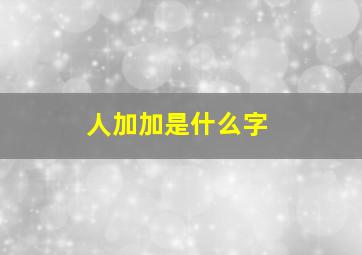 人加加是什么字